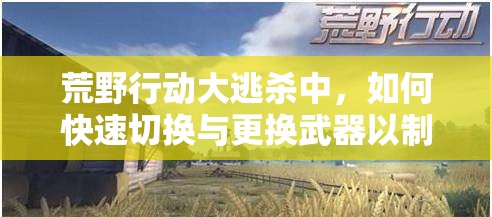 荒野行动

荒野行动大逃杀中，如何快速切换与更换武器以制